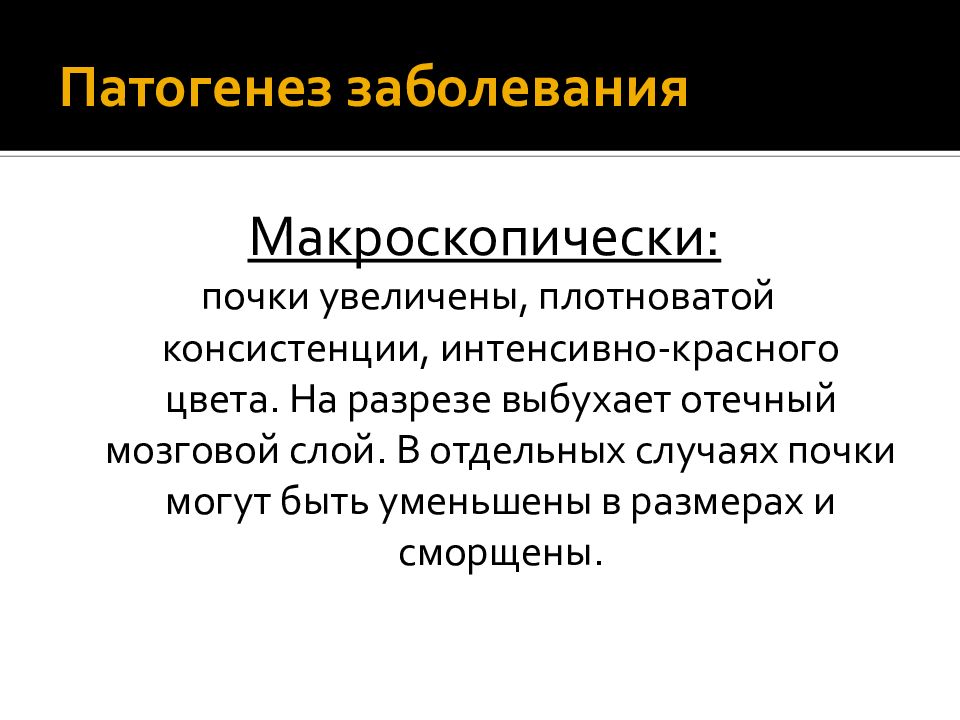 Патогенез заболевания

Макроскопически:

почки увеличены, плотноватой консистенции, интенсивно-красного цвета. На разрезе выбухает отечный мозговой слой. В отдельных случаях почки могут быть уменьшены в размерах и сморщены.